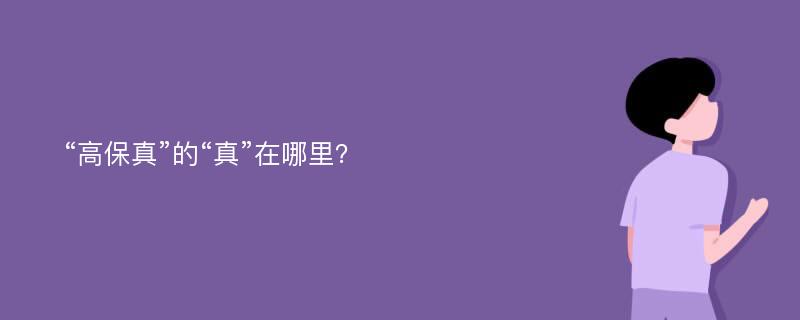 “高保真”的“真”在哪里?